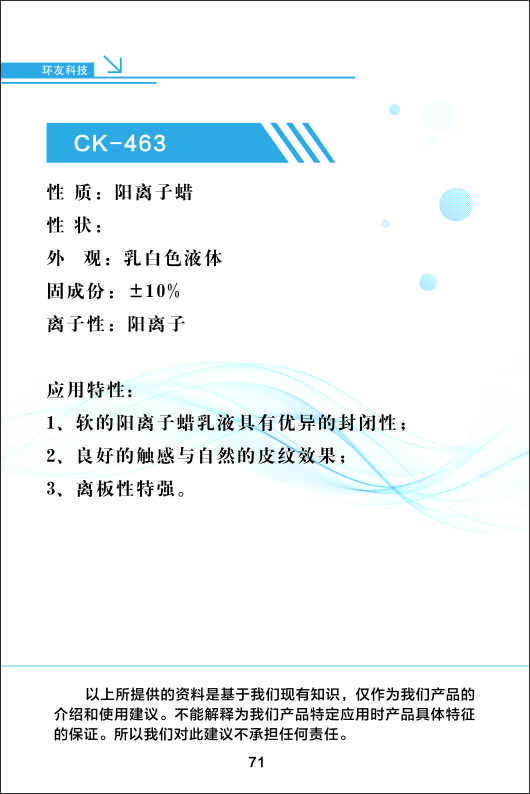 环友科技

CK-463

性 质：阳离子蜡
性 状：
外 观：乳白色液体
固成份：±10%
离子性：阳离子

应用特性：
1、软的阳离子蜡乳液具有优异的封闭性；
2、良好的触感与自然的皮纹效果；
3、离板性特强。

以上所提供的资料是基于我们现有知识，仅作为我们产品的介绍和使用建议。不能解释为我们产品特定应用时产品具体特征的保证。所以我们对此建议不承担任何责任。

71